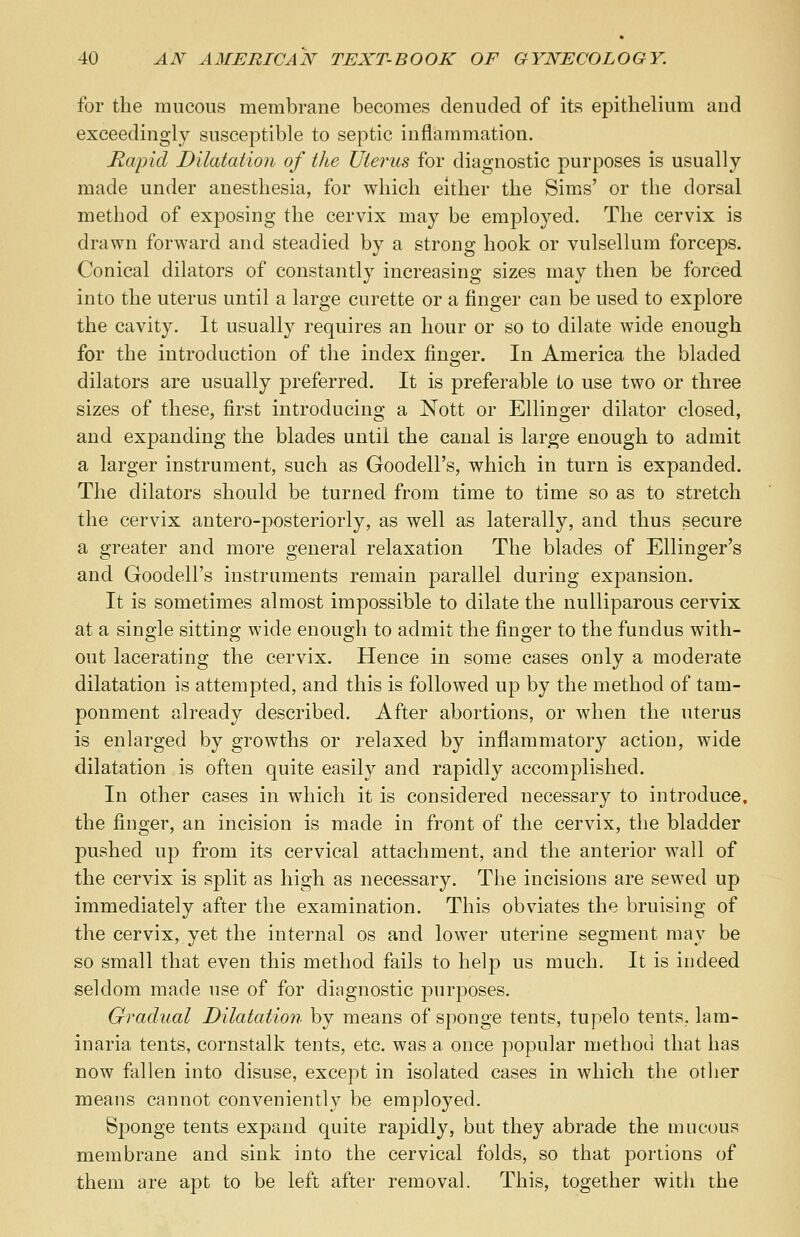 40 AN AMERICAN TEXT-BOOK OF GYNECOLOGY.

for the mucous membrane becomes denuded of its epithelium and exceedingly susceptible to septic inflammation.

Rapid Dilatation of the Uterus for diagnostic purposes is usually made under anesthesia, for which either the Sims' or the dorsal method of exposing the cervix may be employed. The cervix is drawn forward and steadied by a strong hook or vulsellum forceps. Conical dilators of constantly increasing sizes may then be forced into the uterus until a large curette or a finger can be used to explore the cavity. It usually requires an hour or so to dilate wide enough for the introduction of the index finger. In America the bladed dilators are usually preferred. It is preferable to use two or three sizes of these, first introducing a Nott or Ellinger dilator closed, and expanding the blades until the canal is large enough to admit a larger instrument, such as Goodell's, which in turn is expanded. The dilators should be turned from time to time so as to stretch the cervix antero-posteriorly, as well as laterally, and thus secure a greater and more general relaxation The blades of Ellinger's and Goodell's instruments remain parallel during expansion.

It is sometimes almost impossible to dilate the nulliparous cervix at a single sitting wide enough to admit the finger to the fundus without lacerating the cervix. Hence in some cases only a moderate dilatation is attempted, and this is followed up by the method of tamponment already described. After abortions, or when the uterus is enlarged by growths or relaxed by inflammatory action, wide dilatation is often quite easily and rapidly accomplished.

In other cases in which it is considered necessary to introduce, the finger, an incision is made in front of the cervix, the bladder pushed up from its cervical attachment, and the anterior wall of the cervix is split as high as necessary. The incisions are sewed up immediately after the examination. This obviates the bruising of the cervix, yet the internal os and lower uterine segment may be so small that even this method fails to help us much. It is indeed seldom made use of for diagnostic purposes.

Gradual Dilatation by means of sponge tents, tupelo tents, laminaria tents, cornstalk tents, etc. was a once popular method that has now fallen into disuse, except in isolated cases in which the other means cannot conveniently be employed.

Sponge tents expand quite rapidly, but they abrade the mucous membrane and sink into the cervical folds, so that portions of them are apt to be left after removal. This, together with the